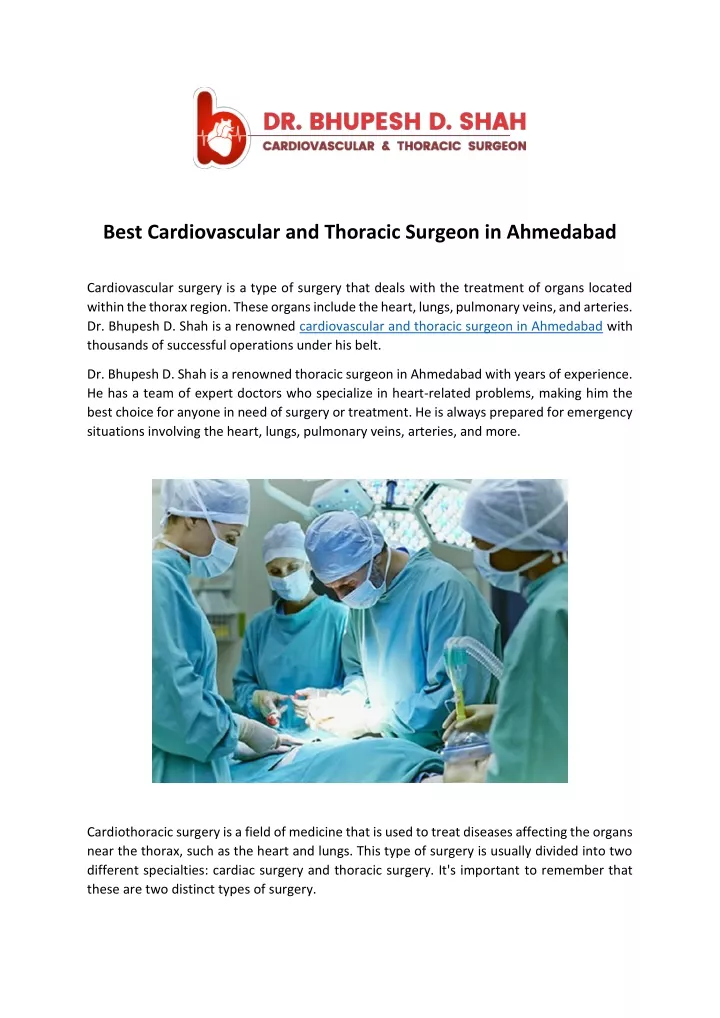 DR. BHUPESH D. SHAH
CARDIOVASCULAR & THORACIC SURGEON

Best Cardiovascular and Thoracic Surgeon in Ahmedabad

Cardiovascular surgery is a type of surgery that deals with the treatment of organs located within the thorax region. These organs include the heart, lungs, pulmonary veins, and arteries. Dr. Bhupesh D. Shah is a renowned cardiovascular and thoracic surgeon in Ahmedabad with thousands of successful operations under his belt.

Dr. Bhupesh D. Shah is a renowned thoracic surgeon in Ahmedabad with years of experience. He has a team of expert doctors who specialize in heart-related problems, making him the best choice for anyone in need of surgery or treatment. He is always prepared for emergency situations involving the heart, lungs, pulmonary veins, arteries, and more.

Cardiothoracic surgery is a field of medicine that is used to treat diseases affecting the organs near the thorax, such as the heart and lungs. This type of surgery is usually divided into two different specialties: cardiac surgery and thoracic surgery. It's important to remember that these are two distinct types of surgery.